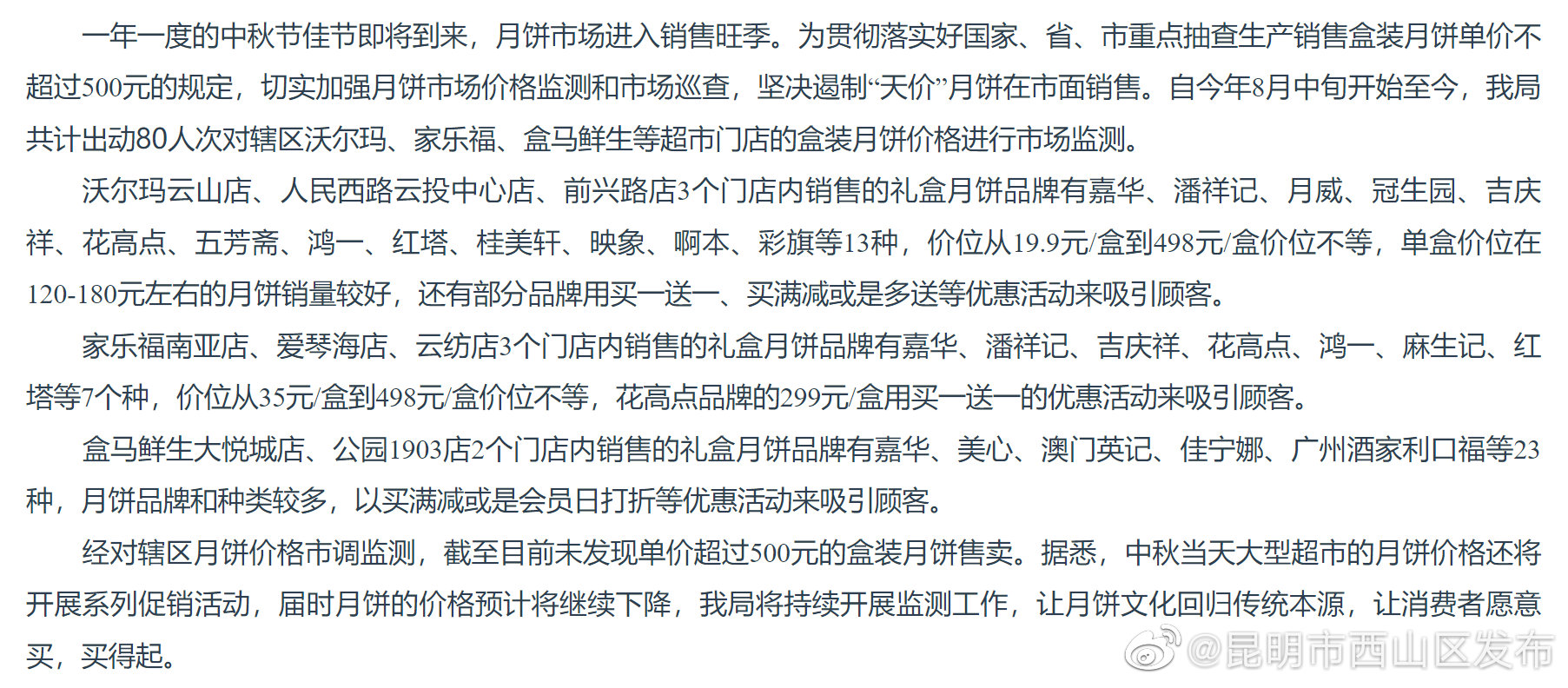 一年一度的中秋节佳节即将到来，月饼市场进入销售旺季。为贯彻落实好国家、省、市重点抽查生产销售盒装月饼单价不超过500元的规定，切实加强月饼市场价格监测和市场巡查，坚决遏制“天价”月饼在市面销售。自今年8月中旬开始至今，我局共计出动80人次对辖区沃尔玛、家乐福、盒马鲜生等超市门店的盒装月饼价格进行市场监测。

沃尔玛云山店、人民西路云投中心店、前兴路店3个门店内销售的礼盒月饼品牌有嘉华、潘祥记、月威、冠生园、吉庆祥、花高点、五芳斋、鸿一、红塔、桂美轩、映象、啊本、彩旗等13种，价位从19.9元/盒到498元/盒价位不等，单盒价位在120-180元左右的月饼销量较好，还有部分品牌用买一送一、买满减或是多送等优惠活动来吸引顾客。

家乐福南亚店、爱琴海店、云纺店3个门店内销售的礼盒月饼品牌有嘉华、潘祥记、吉庆祥、花高点、鸿一、麻生记、红塔等7个种，价位从35元/盒到498元/盒价位不等，花高点品牌的299元/盒用买一送一的优惠活动来吸引顾客。

盒马鲜生大悦城店、公园1903店2个门店内销售的礼盒月饼品牌有嘉华、美心、澳门英记、佳宁娜、广州酒家利口福等23种，月饼品牌和种类较多，以买满减或是会员日打折等优惠活动来吸引顾客。

经对辖区月饼价格市调监测，截至目前未发现单价超过500元的盒装月饼售卖。据悉，中秋当天大型超市的月饼价格还将开展系列促销活动，届时月饼的价格预计将继续下降，我局将持续开展监测工作，让月饼文化回归传统本源，让消费者愿意买，买得起。

@昆明市西山区发布